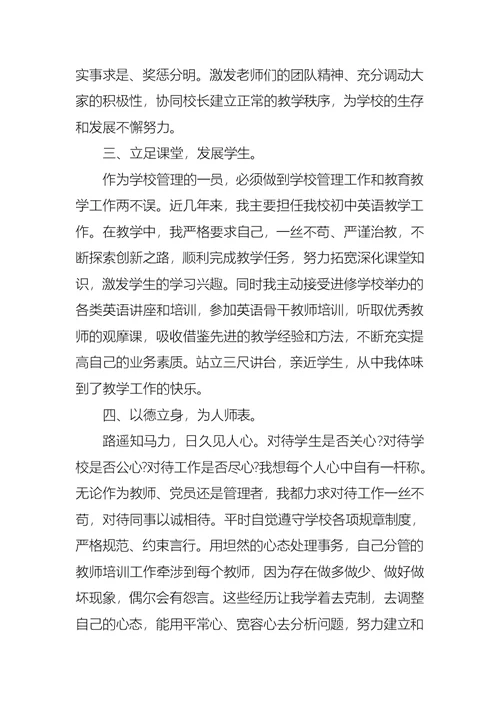 实事求是、奖惩分明。激发老师们的团队精神、充分调动大家的积极性，协同校长建立正常的教学秩序，为学校的生存和发展不懈努力。

三、立足课堂，发展学生。

作为学校管理的一员，必须做到学校管理工作和教育教学工作两不误。近几年来，我主要担任我校初中英语教学工作。在教学中，我严格要求自己，一丝不苟、严谨治教，不断探索创新之路，顺利完成教学任务，努力拓宽深化课堂知识，激发学生的学习兴趣。同时我主动接受进修学校举办的各类英语讲座和培训，参加英语骨干教师培训，听取优秀教师的观摩课，吸收借鉴先进的教学经验和方法，不断充实提高自己的业务素质。站立三尺讲台，亲近学生，从中我体味到了教学工作的快乐。

四、以德立身，为人师表。

路遥知马力，日久见人心。对待学生是否关心?对待学校是否公心?对待工作是否尽心?我想每个人心中自有一杆称。无论作为教师、党员还是管理者，我都力求对待工作一丝不苟，对待同事以诚相待。平时自觉遵守学校各项规章制度，严格规范、约束言行。用坦然的心态处理事务，自己分管的教师培训工作牵涉到每个教师，因为存在做多做少、做好做坏现象，偶尔会有怨言。这些经历让我学着去克制，去调整自己的心态，能用平常心、宽容心去分析问题，努力建立和